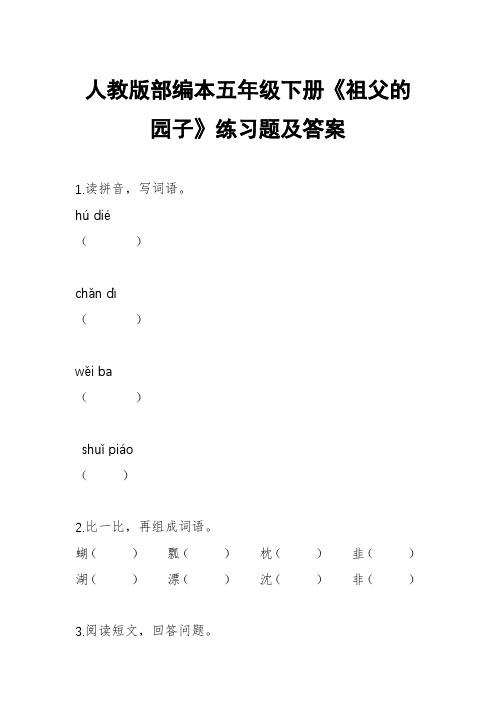 人教版部编本五年级下册《祖父的园子》练习题及答案

1.读拼音，写词语。

hú dié
（　　）

chǎn dı
（　　）

wěi ba
（　　）

shuǐ piáo
（　　）

2.比一比，再组成词语。

蝴（　　）　瓢（　　）　枕（　　）　韭（　　）
湖（　　）　漂（　　）　沈（　　）　非（　　）

3.阅读短文，回答问题。